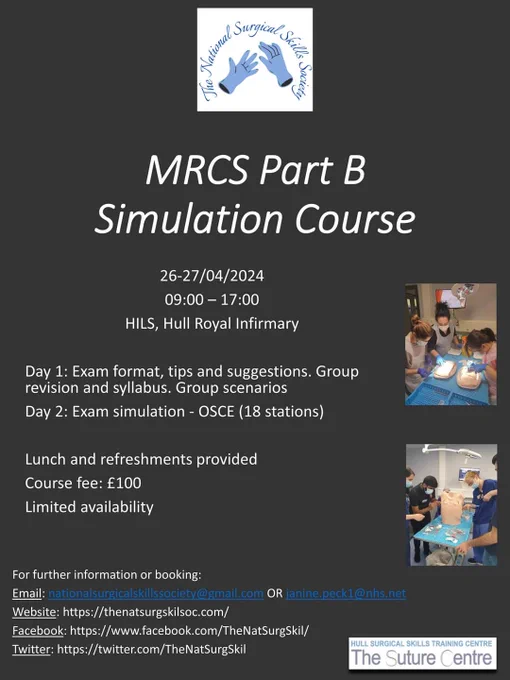 The National Surgical Skills Society

MRCS Part B
Simulation Course

26-27/04/2024
09:00 – 17:00
HILS, Hull Royal Infirmary

Day 1: Exam format, tips and suggestions. Group revision and syllabus. Group scenarios

Day 2: Exam simulation - OSCE (18 stations)

Lunch and refreshments provided
Course fee: £100
Limited availability

For further information or booking:
Email: nationalsurgicalskillssociety@gmail.com OR janine.peck1@nhs.net
Website: https://thenatsurgskilsoc.com/
Facebook: https://www.facebook.com/TheNatSurgSkil/
Twitter: https://twitter.com/TheNatSurgSkil

HULL SURGICAL SKILLS TRAINING CENTRE
The Suture Centre